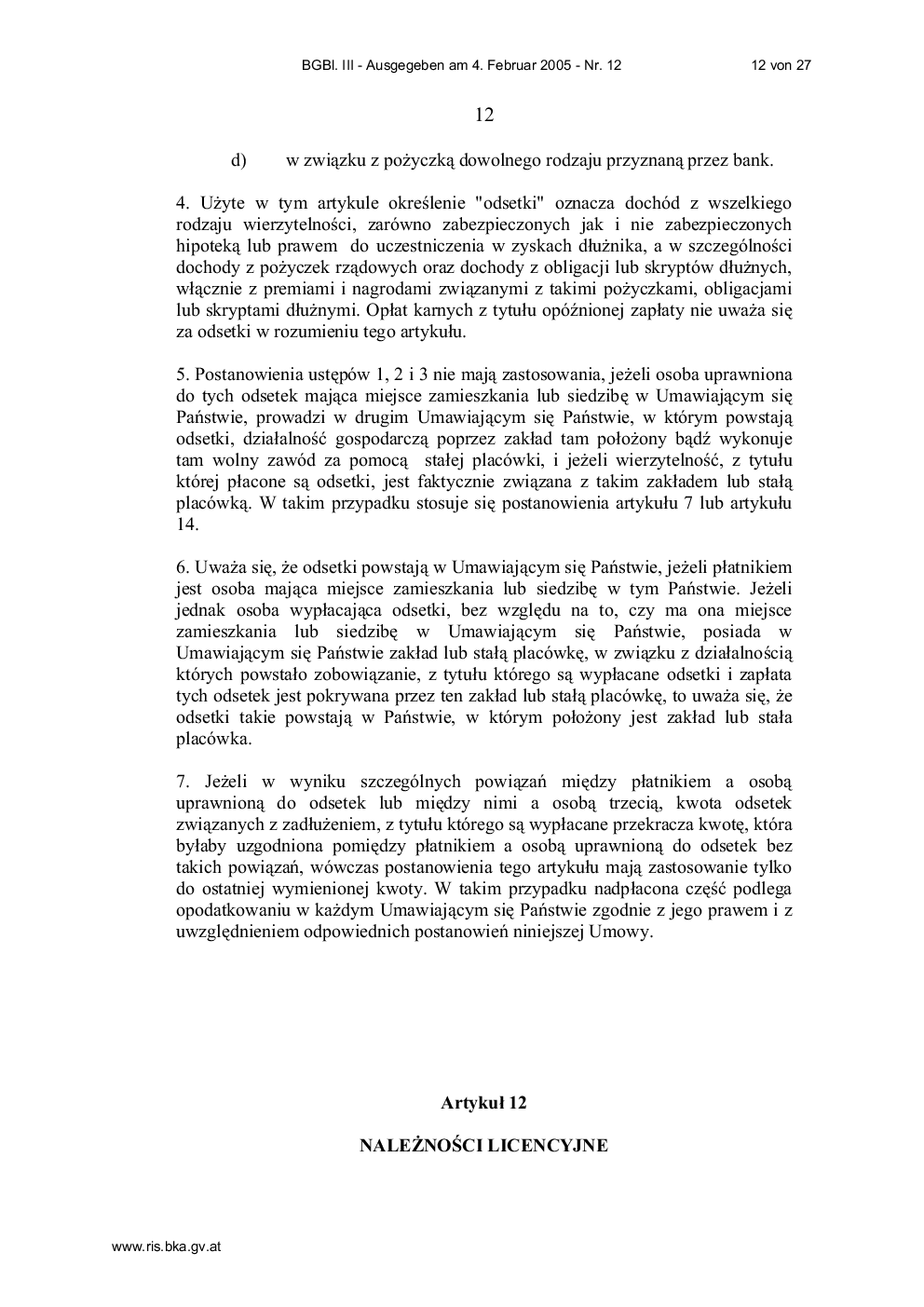 BGBl. III - Ausgegeben am 4. Februar 2005 - Nr. 12 12 von 27

12

d) w związku z pożyczką dowolnego rodzaju przyznaną przez bank.

4. Użyte w tym artykule określenie "odsetki" oznacza dochód z wszelkiego rodzaju wierzytelności, zarówno zabezpieczonych jak i nie zabezpieczonych hipoteką lub prawem do uczestniczenia w zyskach dłużnika, a w szczególności dochody z pożyczek rządowych oraz dochody z obligacji lub skryptów dłużnych, włącznie z premiami i nagrodami związanymi z takimi pożyczkami, obligacjami lub skryptami dłużnymi. Opłat karnych z tytułu opóźnionej zapłaty nie uważa się za odsetki w rozumieniu tego artykułu.

5. Postanowienia ustępów 1, 2 i 3 nie mają zastosowania, jeżeli osoba uprawniona do tych odsetek mająca miejsce zamieszkania lub siedzibę w Umawiającym się Państwie, prowadzi w drugim Umawiającym się Państwie, w którym powstają odsetki, działalność gospodarczą poprzez zakład tam położony bądź wykonuje tam wolny zawód za pomocą stałej placówki, i jeżeli wierzytelność, z tytułu której płacone są odsetki, jest faktycznie związana z takim zakładem lub stałą placówką. W takim przypadku stosuje się postanowienia artykułu 7 lub artykułu 14.

6. Uważa się, że odsetki powstają w Umawiającym się Państwie, jeżeli płatnikiem jest osoba mająca miejsce zamieszkania lub siedzibę w tym Państwie. Jeżeli jednak osoba wypłacająca odsetki, bez względu na to, czy ma ona miejsce zamieszkania lub siedzibę w Umawiającym się Państwie, posiada w Umawiającym się Państwie zakład lub stałą placówkę, w związku z działalnością których powstało zobowiązanie, z tytułu którego są wypłacane odsetki i zapłata tych odsetek jest pokrywana przez ten zakład lub stałą placówkę, to uważa się, że odsetki takie powstają w Państwie, w którym położony jest zakład lub stała placówka.

7. Jeżeli w wyniku szczególnych powiązań między płatnikiem a osobą uprawnioną do odsetek lub między nimi a osobą trzecią, kwota odsetek związanych z zadłużeniem, z tytułu którego są wypłacane przekracza kwotę, która byłaby uzgodniona pomiędzy płatnikiem a osobą uprawnioną do odsetek bez takich powiązań, wówczas postanowienia tego artykułu mają zastosowanie tylko do ostatniej wymienionej kwoty. W takim przypadku nadpłacona część podlega opodatkowaniu w każdym Umawiającym się Państwie zgodnie z jego prawem i z uwzględnieniem odpowiednich postanowień niniejszej Umowy.

Artykuł 12

NALEŻNOŚCI LICENCYJNE

www.ris.bka.gv.at